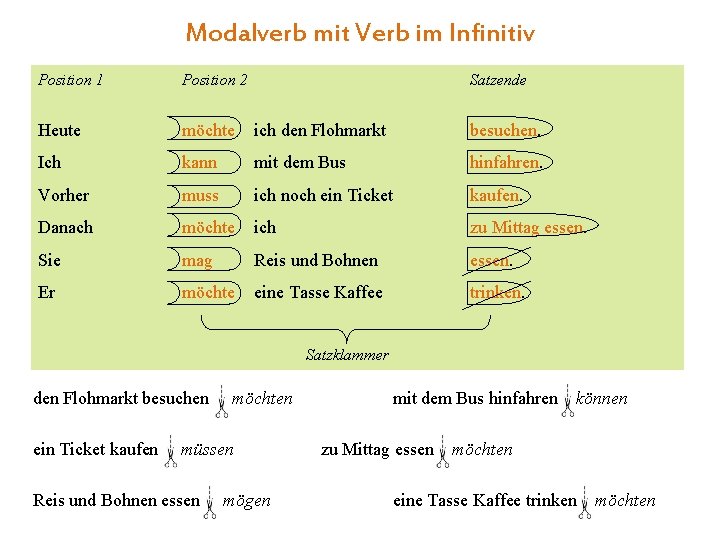 Modalverb mit Verb im Infinitiv

| Position 1 | Position 2 | | Satzende |
|---|---|---|---|
| Heute | möchte | ich den Flohmarkt | besuchen. |
| Ich | kann | mit dem Bus | hinfahren. |
| Vorher | muss | ich noch ein Ticket | kaufen. |
| Danach | möchte | ich | zu Mittag essen. |
| Sie | mag | Reis und Bohnen | essen. |
| Er | möchte | eine Tasse Kaffee | trinken. |

Satzklammer

den Flohmarkt besuchen möchten

mit dem Bus hinfahren können

ein Ticket kaufen müssen

zu Mittag essen möchten

Reis und Bohnen essen mögen

eine Tasse Kaffee trinken möchten